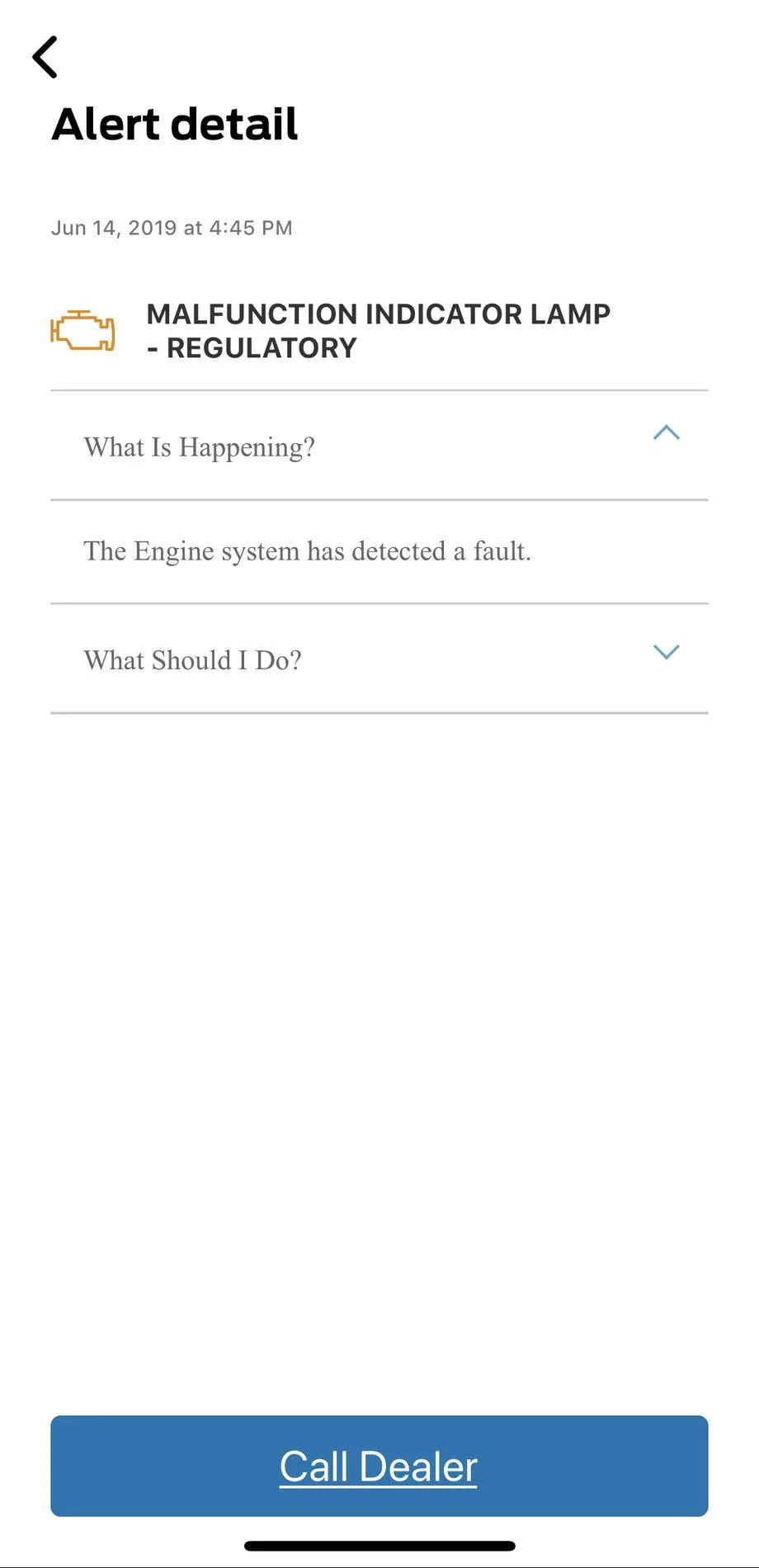 Alert detail

Jun 14, 2019 at 4:45 PM

MALFUNCTION INDICATOR LAMP - REGULATORY

What Is Happening?

The Engine system has detected a fault.

What Should I Do?

Call Dealer